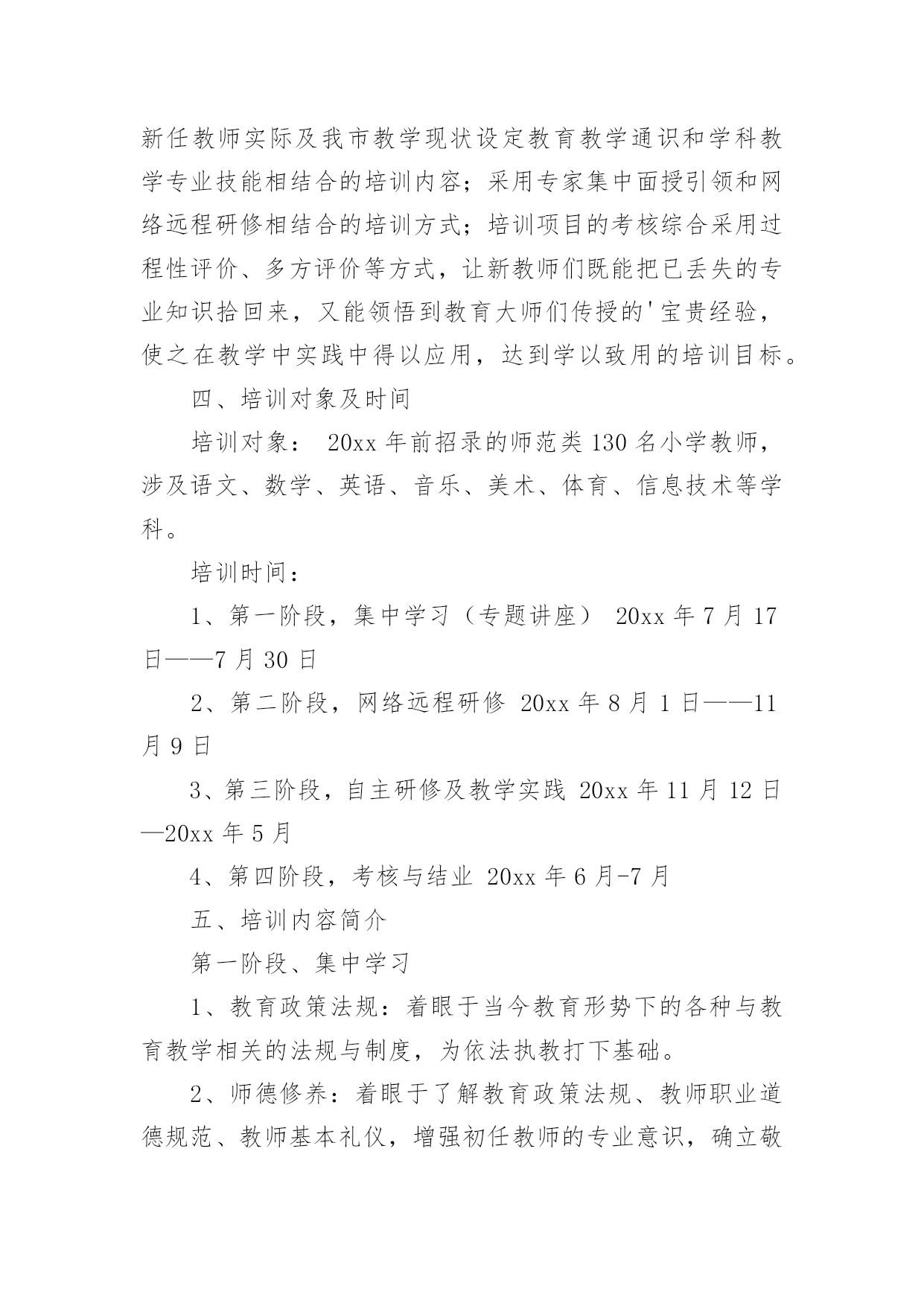 新任教师实际及我市教学现状设定教育教学通识和学科教学专业技能相结合的培训内容；采用专家集中面授引领和网络远程研修相结合的培训方式；培训项目的考核综合采用过程性评价、多方评价等方式，让新教师们既能把已丢失的专业知识拾回来，又能领悟到教育大师们传授的'宝贵经验，使之在教学中实践中得以应用，达到学以致用的培训目标。

四、培训对象及时间

培训对象： 20xx 年前招录的师范类 130 名小学教师，涉及语文、数学、英语、音乐、美术、体育、信息技术等学科。

培训时间：

1、第一阶段，集中学习（专题讲座） 20xx 年 7 月 17 日——7 月 30 日

2、第二阶段，网络远程研修 20xx 年 8 月 1 日——11 月 9 日

3、第三阶段，自主研修及教学实践 20xx 年 11 月 12 日—20xx 年 5 月

4、第四阶段，考核与结业 20xx 年 6 月-7 月

五、培训内容简介

第一阶段、集中学习

1、教育政策法规：着眼于当今教育形势下的各种与教育教学相关的法规与制度，为依法执教打下基础。

2、师德修养：着眼于了解教育政策法规、教师职业道德规范、教师基本礼仪，增强初任教师的专业意识，确立敬